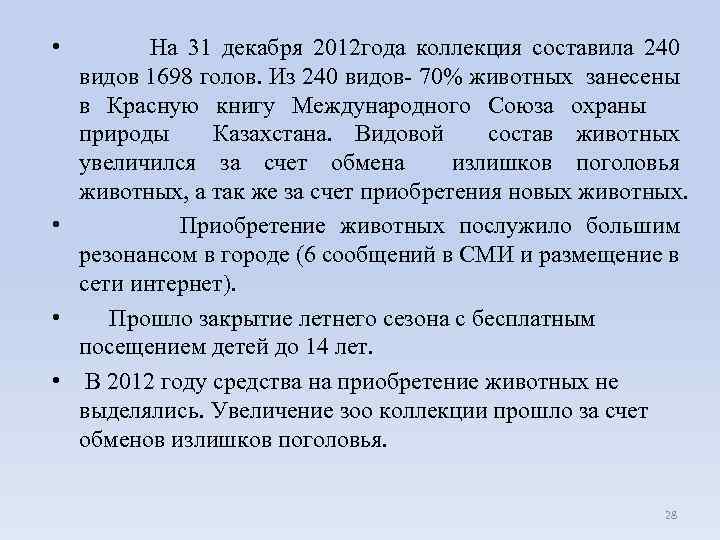 • На 31 декабря 2012года коллекция составила 240 видов 1698 голов. Из 240 видов- 70% животных занесены в Красную книгу Международного Союза охраны природы Казахстана. Видовой состав животных увеличился за счет обмена излишков поголовья животных, а так же за счет приобретения новых животных.

• Приобретение животных послужило большим резонансом в городе (6 сообщений в СМИ и размещение в сети интернет).

• Прошло закрытие летнего сезона с бесплатным посещением детей до 14 лет.

• В 2012 году средства на приобретение животных не выделялись. Увеличение зоо коллекции прошло за счет обменов излишков поголовья.

28